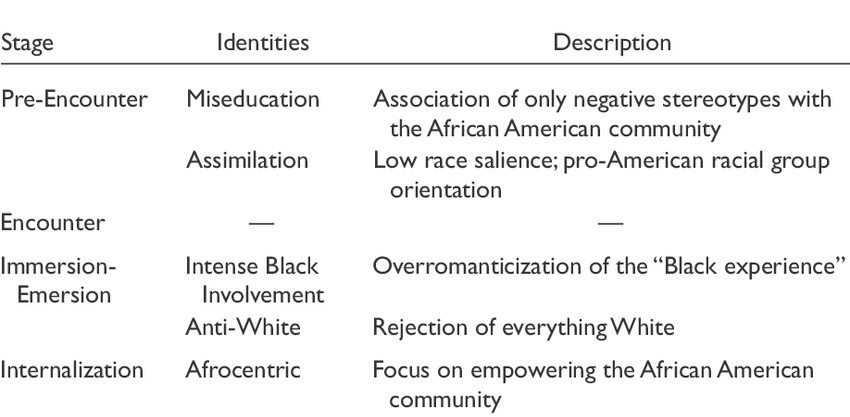 | Stage | Identities | Description |
|---|---|---|
| Pre-Encounter | Miseducation | Association of only negative stereotypes with the African American community |
| | Assimilation | Low race salience; pro-American racial group orientation |
| Encounter | — | — |
| Immersion-Emersion | Intense Black Involvement | Overromanticization of the "Black experience" |
| | Anti-White | Rejection of everything White |
| Internalization | Afrocentric | Focus on empowering the African American community |